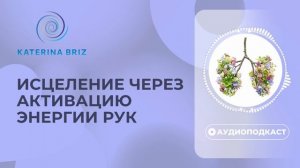 KATERINA BRIZ

ИСЦЕЛЕНИЕ ЧЕРЕЗ АКТИВАЦИЮ ЭНЕРГИИ РУК

АУДИОПОДКАСТ